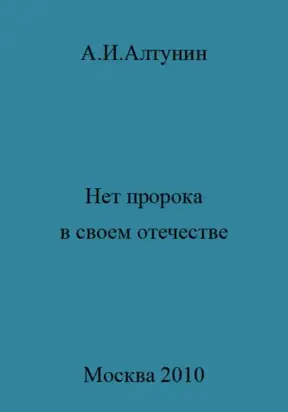 А.И.Алтунин

Нет пророка в своем отечестве

Москва 2010